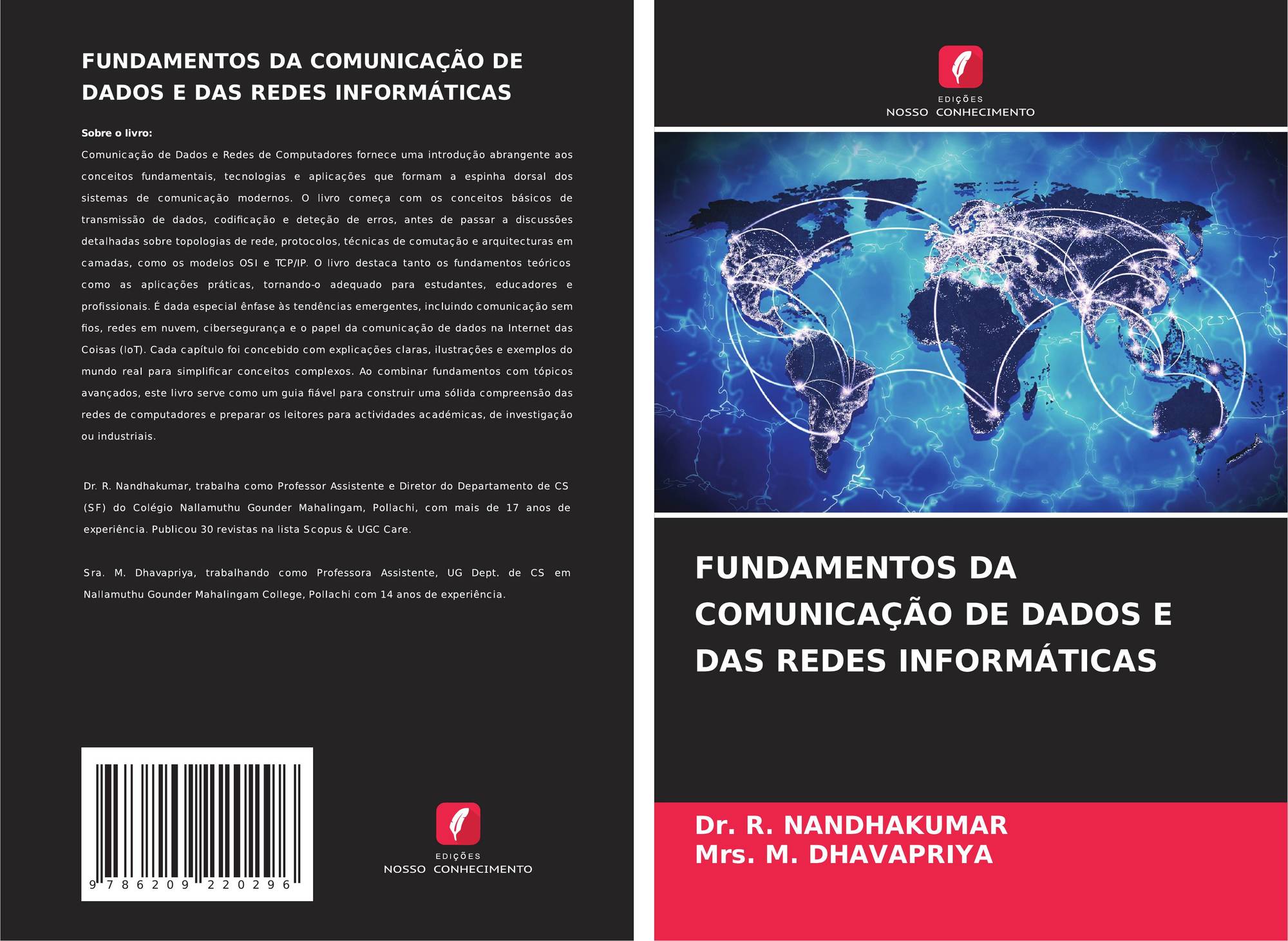 FUNDAMENTOS DA COMUNICAÇÃO DE DADOS E DAS REDES INFORMÁTICAS

Sobre o livro:

Comunicação de Dados e Redes de Computadores fornece uma introdução abrangente aos conceitos fundamentais, tecnologias e aplicações que formam a espinha dorsal dos sistemas de comunicação modernos. O livro começa com os conceitos básicos de transmissão de dados, codificação e deteção de erros, antes de passar a discussões detalhadas sobre topologias de rede, protocolos, técnicas de comutação e arquitecturas em camadas, como os modelos OSI e TCP/IP. O livro destaca tanto os fundamentos teóricos como as aplicações práticas, tornando-o adequado para estudantes, educadores e profissionais. É dada especial ênfase às tendências emergentes, incluindo comunicação sem fios, redes em nuvem, cibersegurança e o papel da comunicação de dados na Internet das Coisas (IoT). Cada capítulo foi concebido com explicações claras, ilustrações e exemplos do mundo real para simplificar conceitos complexos. Ao combinar fundamentos com tópicos avançados, este livro serve como um guia fiável para construir uma sólida compreensão das redes de computadores e preparar os leitores para actividades académicas, de investigação ou industriais.

Dr. R. Nandhakumar, trabalha como Professor Assistente e Diretor do Departamento de CS (SF) do Colégio Nallamuthu Gounder Mahalingam, Pollachi, com mais de 17 anos de experiência. Publicou 30 revistas na lista Scopus & UGC Care.

Sra. M. Dhavapriya, trabalhando como Professora Assistente, UG Dept. de CS em Nallamuthu Gounder Mahalingam College, Pollachi com 14 anos de experiência.

9 786209 220296

EDIÇÕES
NOSSO CONHECIMENTO

EDIÇÕES
NOSSO CONHECIMENTO

FUNDAMENTOS DA COMUNICAÇÃO DE DADOS E DAS REDES INFORMÁTICAS

Dr. R. NANDHAKUMAR
Mrs. M. DHAVAPRIYA